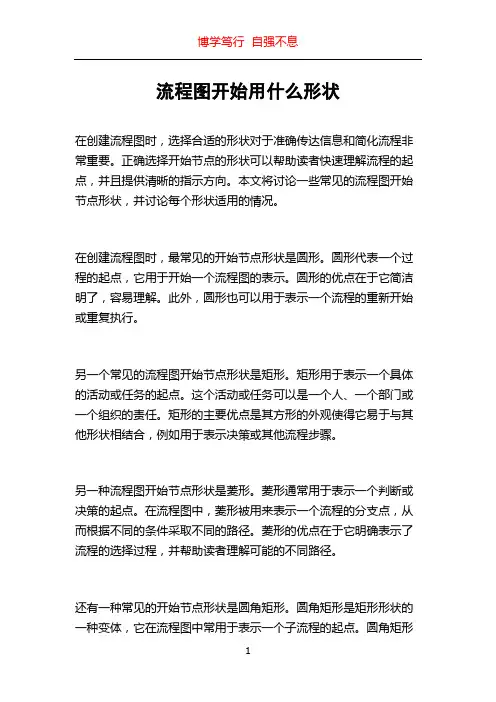 博学笃行 自强不息

流程图开始用什么形状

在创建流程图时，选择合适的形状对于准确传达信息和简化流程非常重要。正确选择开始节点的形状可以帮助读者快速理解流程的起点，并且提供清晰的指示方向。本文将讨论一些常见的流程图开始节点形状，并讨论每个形状适用的情况。

在创建流程图时，最常见的开始节点形状是圆形。圆形代表一个过程的起点，它用于开始一个流程图的表示。圆形的优点在于它简洁明了，容易理解。此外，圆形也可以用于表示一个流程的重新开始或重复执行。

另一个常见的流程图开始节点形状是矩形。矩形用于表示一个具体的活动或任务的起点。这个活动或任务可以是一个人、一个部门或一个组织的责任。矩形的主要优点是其方形的外观使得它易于与其他形状相结合，例如用于表示决策或其他流程步骤。

另一种流程图开始节点形状是菱形。菱形通常用于表示一个判断或决策的起点。在流程图中，菱形被用来表示一个流程的分支点，从而根据不同的条件采取不同的路径。菱形的优点在于它明确表示了流程的选择过程，并帮助读者理解可能的不同路径。

还有一种常见的开始节点形状是圆角矩形。圆角矩形是矩形形状的一种变体，它在流程图中常用于表示一个子流程的起点。圆角矩形

1